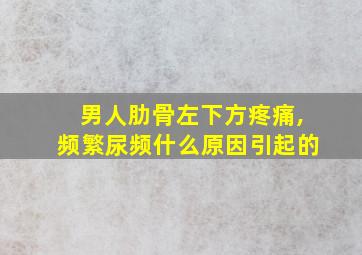 男人肋骨左下方疼痛，
频繁尿频什么原因引起的